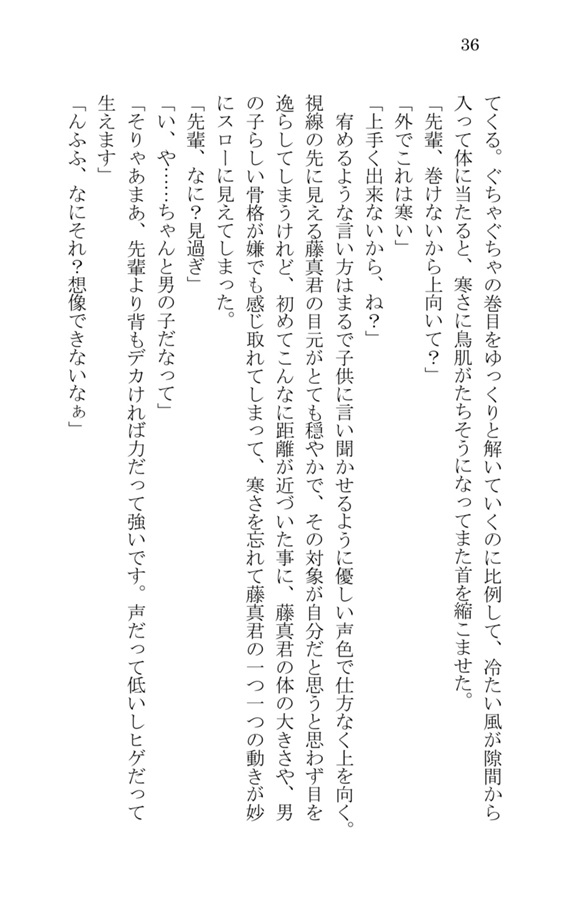 36

てくる。ぐちゃぐちゃの巻目をゆっくりと解いていくのに比例して、冷たい風が隙間から入って体に当たると、寒さに鳥肌がたちそうになってまた首を縮こませた。

「先輩、巻けないから上向いて？」

「外でこれは寒い」

「上手く出来ないから、ね？」

宥めるような言い方はまるで子供に言い聞かせるように優しい声色で仕方なく上を向く。視線の先に見える藤真君の目元がとても穏やかで、その対象が自分だと思うと思わず目を逸らしてしまうけれど、初めてこんなに距離が近づいた事に、藤真君の体の大きさや、男の子らしい骨格が嫌でも感じ取れてしまって、寒さを忘れて藤真君の一つ一つの動きが妙にスローに見えてしまった。

「先輩、なに？見過ぎ」

「い、や……ちゃんと男の子だなって」

「そりゃあまあ、先輩より背もデカければ力だって強いです。声だって低いしヒゲだって生えます」

「んふふ、なにそれ？想像できないなぁ」